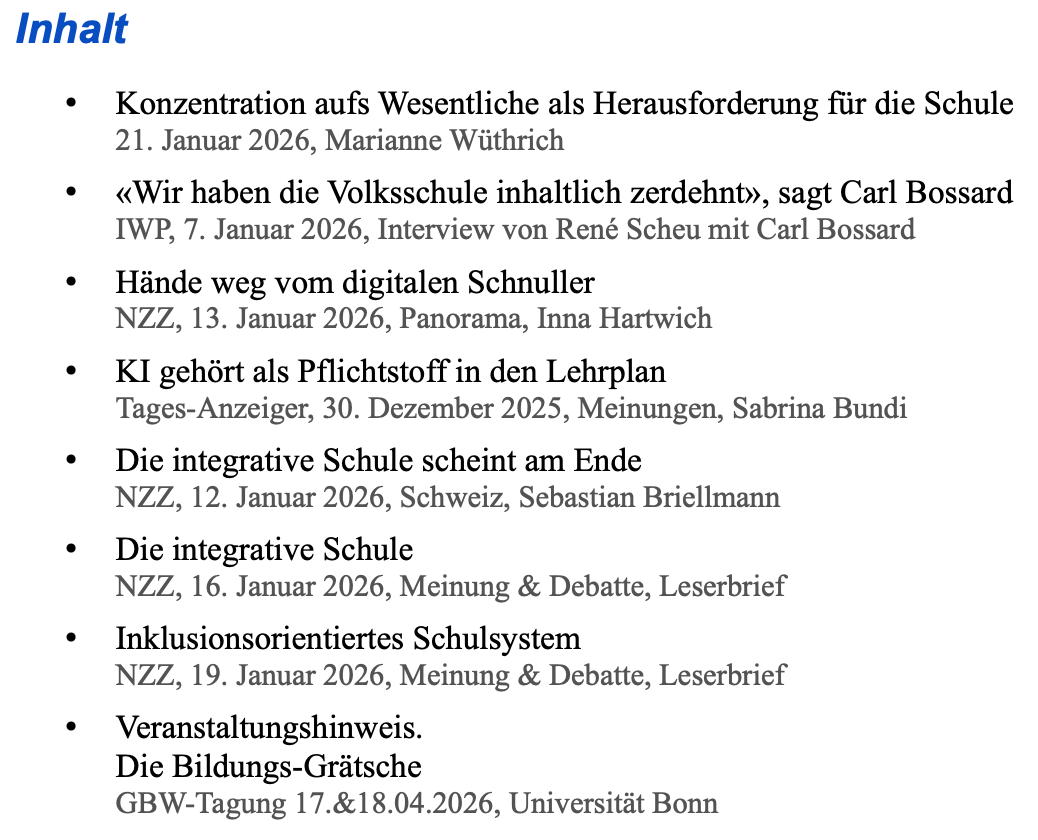 Inhalt

• Konzentration aufs Wesentliche als Herausforderung für die Schule
21. Januar 2026, Marianne Wüthrich

• «Wir haben die Volksschule inhaltlich zerdehnt», sagt Carl Bossard
IWP, 7. Januar 2026, Interview von René Scheu mit Carl Bossard

• Hände weg vom digitalen Schnuller
NZZ, 13. Januar 2026, Panorama, Inna Hartwich

• KI gehört als Pflichtstoff in den Lehrplan
Tages-Anzeiger, 30. Dezember 2025, Meinungen, Sabrina Bundi

• Die integrative Schule scheint am Ende
NZZ, 12. Januar 2026, Schweiz, Sebastian Briellmann

• Die integrative Schule
NZZ, 16. Januar 2026, Meinung & Debatte, Leserbrief

• Inklusionsorientiertes Schulsystem
NZZ, 19. Januar 2026, Meinung & Debatte, Leserbrief

• Veranstaltungshinweis.
Die Bildungs-Grätsche
GBW-Tagung 17.&18.04.2026, Universität Bonn